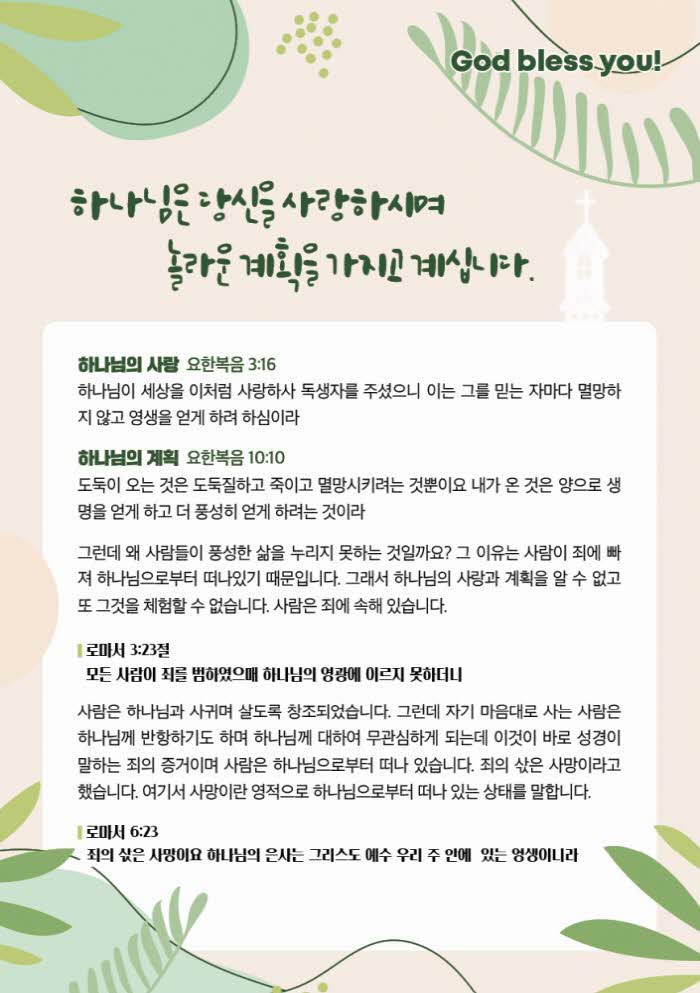 God bless you!

하나님은 당신을 사랑하시며
놀라운 계획을 가지고 계십니다.

하나님의 사랑 요한복음 3:16
하나님이 세상을 이처럼 사랑하사 독생자를 주셨으니 이는 그를 믿는 자마다 멸망하지 않고 영생을 얻게 하려 하심이라

하나님의 계획 요한복음 10:10
도둑이 오는 것은 도둑질하고 죽이고 멸망시키려는 것뿐이요 내가 온 것은 양으로 생명을 얻게 하고 더 풍성히 얻게 하려는 것이라

그런데 왜 사람들이 풍성한 삶을 누리지 못하는 것일까요? 그 이유는 사람이 죄에 빠져 하나님으로부터 떠나있기 때문입니다. 그래서 하나님의 사랑과 계획을 알 수 없고 또 그것을 체험할 수 없습니다. 사람은 죄에 속해 있습니다.

로마서 3:23절
모든 사람이 죄를 범하였으매 하나님의 영광에 이르지 못하더니

사람은 하나님과 사귀며 살도록 창조되었습니다. 그런데 자기 마음대로 사는 사람은 하나님께 반항하기도 하며 하나님께 대하여 무관심하게 되는데 이것이 바로 성경이 말하는 죄의 증거이며 사람은 하나님으로부터 떠나 있습니다. 죄의 삯은 사망이라고 했습니다. 여기서 사망이란 영적으로 하나님으로부터 떠나 있는 상태를 말합니다.

로마서 6:23
죄의 삯은 사망이요 하나님의 은사는 그리스도 예수 우리 주 안에 있는 영생이니라